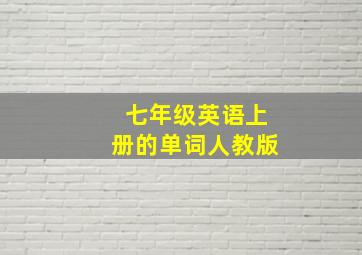 七年级英语上册的单词人教版